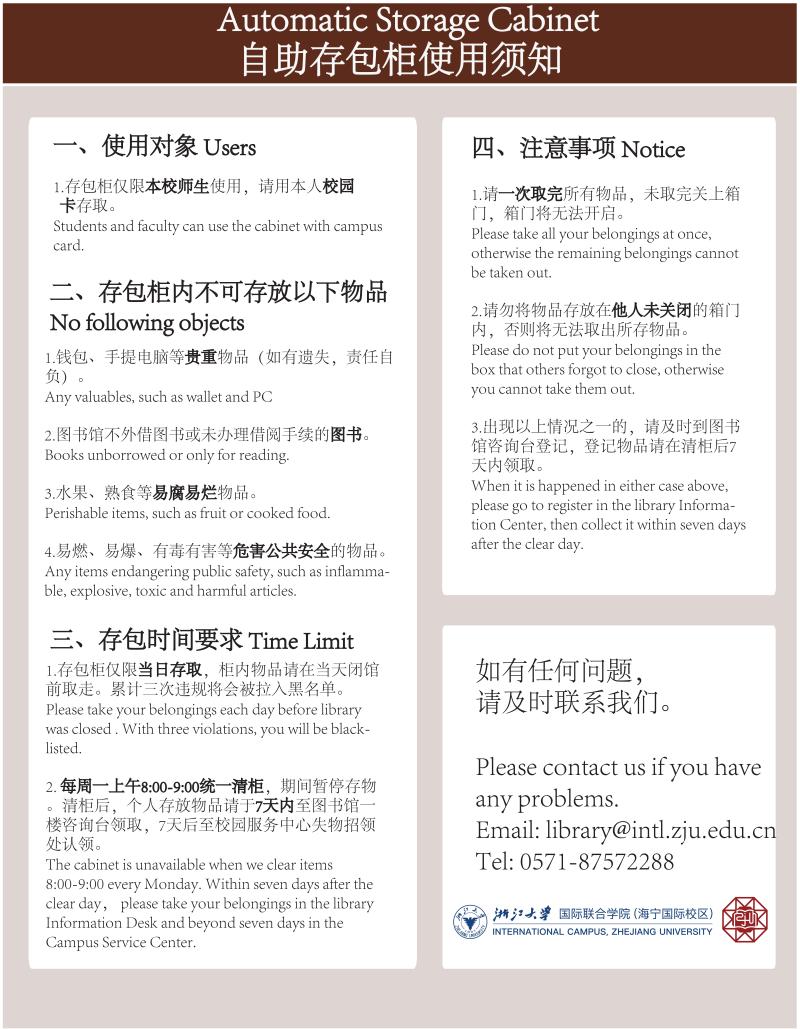 Automatic Storage Cabinet
自助存包柜使用须知

一、使用对象 Users

1.存包柜仅限本校师生使用，请用本人校园卡存取。
Students and faculty can use the cabinet with campus card.

二、存包柜内不可存放以下物品
No following objects

1.钱包、手提电脑等贵重物品（如有遗失，责任自负）。
Any valuables, such as wallet and PC

2.图书馆不外借图书或未办理借阅手续的图书。
Books unborrowed or only for reading.

3.水果、熟食等易腐易烂物品。
Perishable items, such as fruit or cooked food.

4.易燃、易爆、有毒有害等危害公共安全的物品。
Any items endangering public safety, such as inflammable, explosive, toxic and harmful articles.

三、存包时间要求 Time Limit

1.存包柜仅限当日存取，柜内物品请在当天闭馆前取走。累计三次违规将会被拉入黑名单。
Please take your belongings each day before library was closed . With three violations, you will be blacklisted.

2. 每周一上午8:00-9:00统一清柜，期间暂停存物。清柜后，个人存放物品请于7天内至图书馆一楼咨询台领取，7天后至校园服务中心失物招领处认领。
The cabinet is unavailable when we clear items 8:00-9:00 every Monday. Within seven days after the clear day， please take your belongings in the library Information Desk and beyond seven days in the Campus Service Center.

四、注意事项 Notice

1.请一次取完所有物品，未取完关上箱门，箱门将无法开启。
Please take all your belongings at once, otherwise the remaining belongings cannot be taken out.

2.请勿将物品存放在他人未关闭的箱门内，否则将无法取出所存物品。
Please do not put your belongings in the box that others forgot to close, otherwise you cannot take them out.

3.出现以上情况之一的，请及时到图书馆咨询台登记，登记物品请在清柜后7天内领取。
When it is happened in either case above, please go to register in the library Information Center, then collect it within seven days after the clear day.

如有任何问题，
请及时联系我们。

Please contact us if you have any problems.
Email: library@intl.zju.edu.cn
Tel: 0571-87572288

浙江大学 国际联合学院（海宁国际校区）
INTERNATIONAL CAMPUS, ZHEJIANG UNIVERSITY